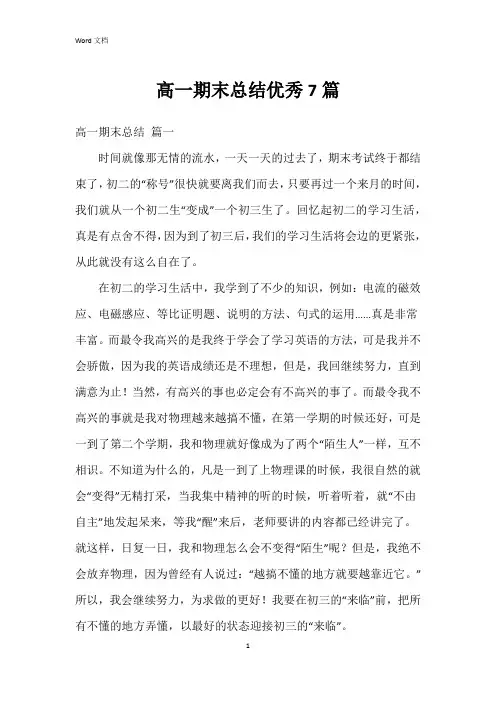 Word 文档

高一期末总结优秀7篇

高一期末总结 篇一

时间就像那无情的流水，一天一天的过去了，期末考试终于都结束了，初二的“称号”很快就要离我们而去，只要再过一个来月的时间，我们就从一个初二生“变成”一个初三生了。回忆起初二的学习生活，真是有点舍不得，因为到了初三后，我们的学习生活将会边的更紧张，从此就没有这么自在了。

在初二的学习生活中，我学到了不少的知识，例如：电流的磁效应、电磁感应、等比证明题、说明的方法、句式的运用……真是非常丰富。而最令我高兴的是我终于学会了学习英语的方法，可是我并不会骄傲，因为我的英语成绩还是不理想，但是，我回继续努力，直到满意为止！当然，有高兴的事也必定会有不高兴的事了。而最令我不高兴的事就是我对物理越来越搞不懂，在第一学期的时候还好，可是一到了第二个学期，我和物理就好像成为了两个“陌生人”一样，互不相识。不知道为什么的，凡是一到了上物理课的时候，我很自然的就会“变得”无精打采，当我集中精神的听的时候，听着听着，就“不由自主”地发起呆来，等我“醒”来后，老师要讲的内容都已经讲完了。就这样，日复一日，我和物理怎么会不变得“陌生”呢？但是，我绝不会放弃物理，因为曾经有人说过：“越搞不懂的地方就要越靠近它。”所以，我会继续努力，为求做的更好！我要在初三的“来临”前，把所有不懂的地方弄懂，以最好的状态迎接初三的“来临”。

1